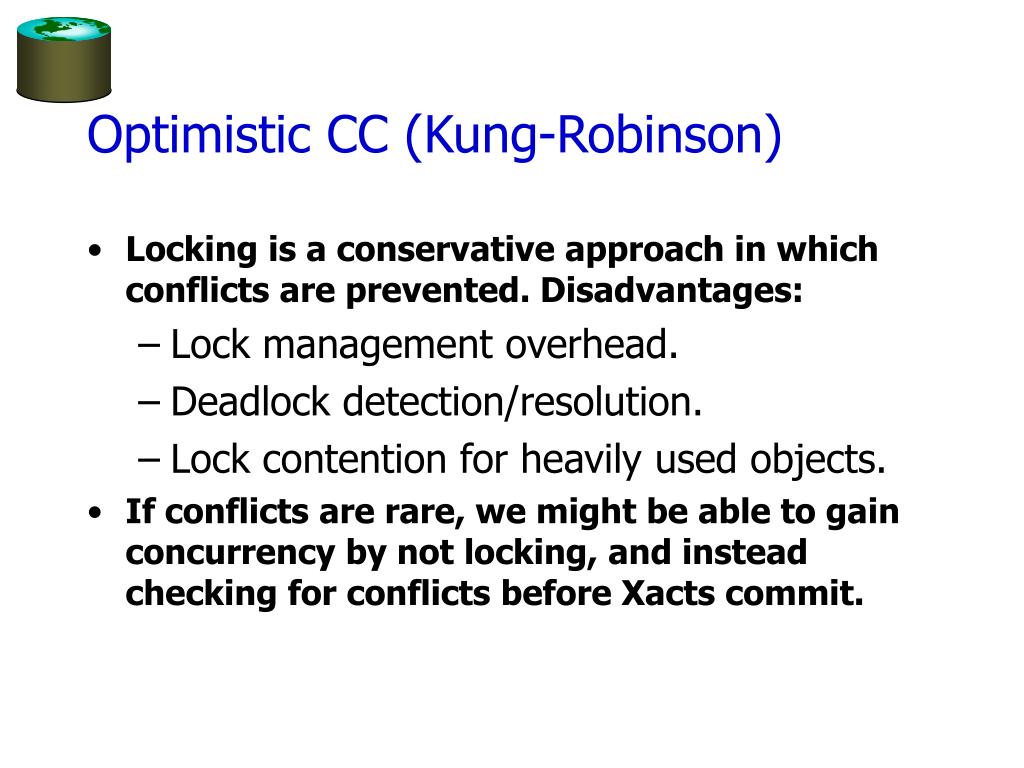 Optimistic CC (Kung-Robinson)

• Locking is a conservative approach in which conflicts are prevented. Disadvantages:
– Lock management overhead.
– Deadlock detection/resolution.
– Lock contention for heavily used objects.
• If conflicts are rare, we might be able to gain concurrency by not locking, and instead checking for conflicts before Xacts commit.